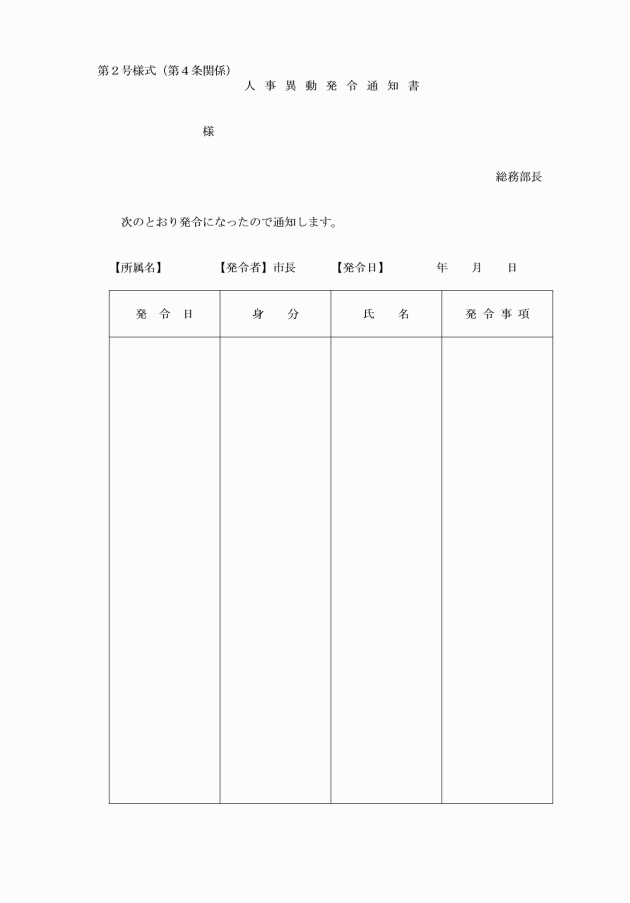 第２号様式（第４条関係）

人 事 異 動 発 令 通 知 書

様

総務部長

次のとおり発令になったので通知します。

【所属名】　　【発令者】市長　　【発令日】　　年　月　日

| 発 令 日 | 身　分 | 氏　名 | 発 令 事 項 |
|---|---|---|---|
| | | | |